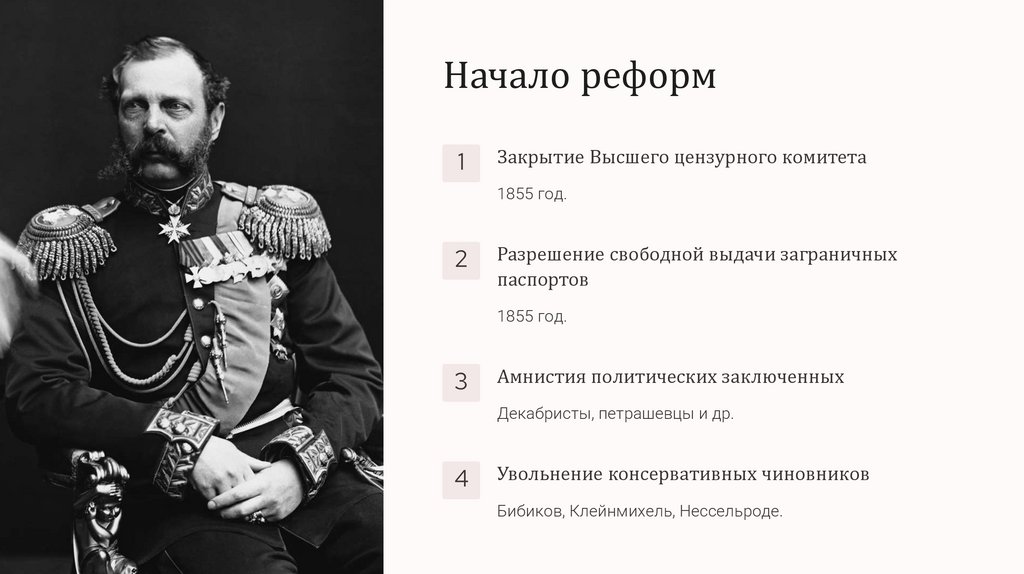 Начало реформ

1
Закрытие Высшего цензурного комитета

1855 год.

2
Разрешение свободной выдачи заграничных паспортов

1855 год.

3
Амнистия политических заключенных

Декабристы, петрашевцы и др.

4
Увольнение консервативных чиновников

Бибиков, Клейнмихель, Нессельроде.